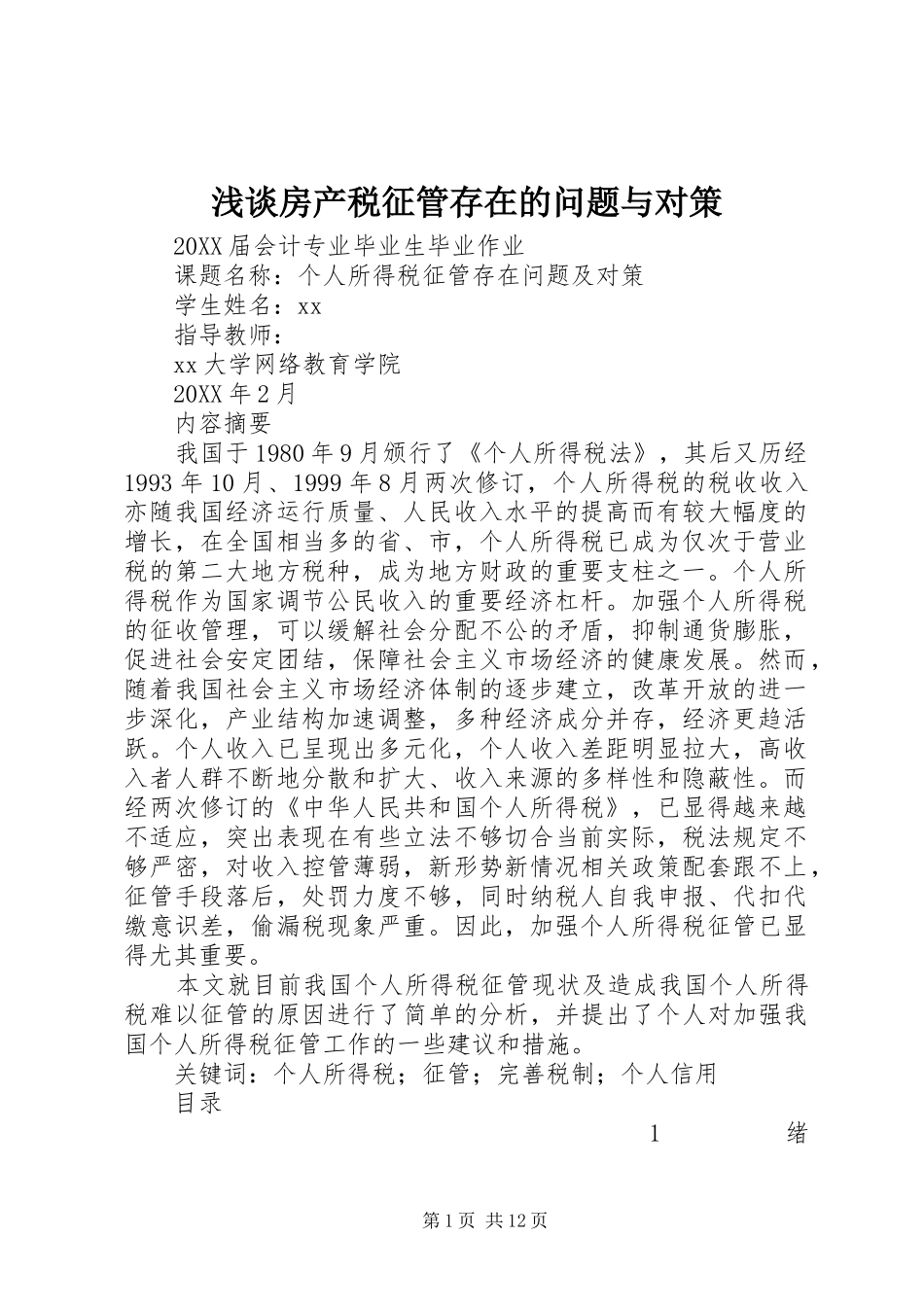 浅谈房产税征管存在的问题与对策

20XX 届会计专业毕业生毕业作业

课题名称：个人所得税征管存在问题及对策

学生姓名：xx

指导教师：

xx 大学网络教育学院

20XX 年 2 月

内容摘要

我国于 1980 年 9 月颁行了《个人所得税法》，其后又历经 1993 年 10 月、1999 年 8 月两次修订，个人所得税的税收收入亦随我国经济运行质量、人民收入水平的提高而有较大幅度的增长，在全国相当多的省、市，个人所得税已成为仅次于营业税的第二大地方税种，成为地方财政的重要支柱之一。个人所得税作为国家调节公民收入的重要经济杠杆。加强个人所得税的征收管理，可以缓解社会分配不公的矛盾，抑制通货膨胀，促进社会安定团结，保障社会主义市场经济的健康发展。然而，随着我国社会主义市场经济体制的逐步建立，改革开放的进一步深化，产业结构加速调整，多种经济成分并存，经济更趋活跃。个人收入已呈现出多元化，个人收入差距明显拉大，高收入者人群不断地分散和扩大、收入来源的多样性和隐蔽性。而经两次修订的《中华人民共和国个人所得税》，已显得越来越不适应，突出表现在有些立法不够切合当前实际，税法规定不够严密，对收入控管薄弱，新形势新情况相关政策配套跟不上，征管手段落后，处罚力度不够，同时纳税人自我申报、代扣代缴意识差，偷漏税现象严重。因此，加强个人所得税征管已显得尤其重要。

本文就目前我国个人所得税征管现状及造成我国个人所得税难以征管的原因进行了简单的分析，并提出了个人对加强我国个人所得税征管工作的一些建议和措施。

关键词：个人所得税；征管；完善税制；个人信用

目录

1 绪

第 1 页 共 12 页